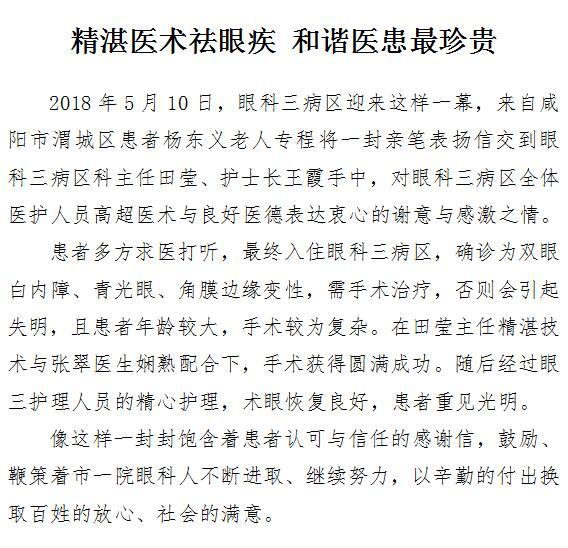 精湛医术祛眼疾 和谐医患最珍贵

2018年5月10日，眼科三病区迎来这样一幕，来自咸阳市渭城区患者杨东义老人专程将一封亲笔表扬信交到眼科三病区科主任田莹、护士长王霞手中，对眼科三病区全体医护人员高超医术与良好医德表达衷心的谢意与感激之情。

患者多方求医打听，最终入住眼科三病区，确诊为双眼白内障、青光眼、角膜边缘变性，需手术治疗，否则会引起失明，且患者年龄较大，手术较为复杂。在田莹主任精湛技术与张翠医生娴熟配合下，手术获得圆满成功。随后经过眼三护理人员的精心护理，术眼恢复良好，患者重见光明。

像这样一封封饱含着患者认可与信任的感谢信，鼓励、鞭策着市一院眼科人不断进取、继续努力，以辛勤的付出换取百姓的放心、社会的满意。